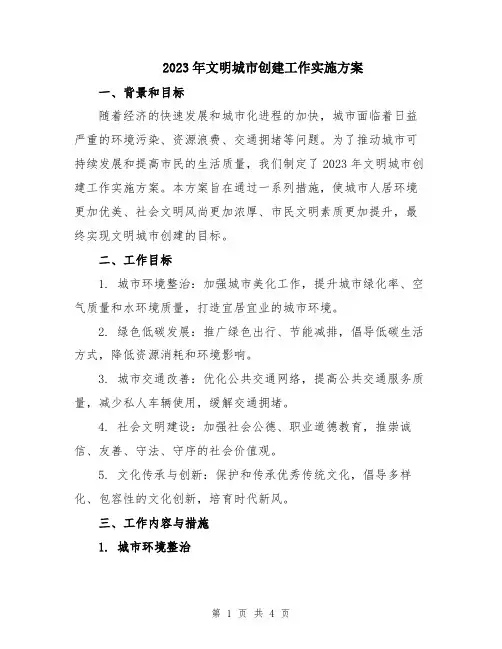 2023年文明城市创建工作实施方案

一、背景和目标

随着经济的快速发展和城市化进程的加快，城市面临着日益严重的环境污染、资源浪费、交通拥堵等问题。为了推动城市可持续发展和提高市民的生活质量，我们制定了2023年文明城市创建工作实施方案。本方案旨在通过一系列措施，使城市人居环境更加优美、社会文明风尚更加浓厚、市民文明素质更加提升，最终实现文明城市创建的目标。

二、工作目标

1. 城市环境整治：加强城市美化工作，提升城市绿化率、空气质量和水环境质量，打造宜居宜业的城市环境。

2. 绿色低碳发展：推广绿色出行、节能减排，倡导低碳生活方式，降低资源消耗和环境影响。

3. 城市交通改善：优化公共交通网络，提高公共交通服务质量，减少私人车辆使用，缓解交通拥堵。

4. 社会文明建设：加强社会公德、职业道德教育，推崇诚信、友善、守法、守序的社会价值观。

5. 文化传承与创新：保护和传承优秀传统文化，倡导多样化、包容性的文化创新，培育时代新风。

三、工作内容与措施

1. 城市环境整治

第 1 页 共 4 页